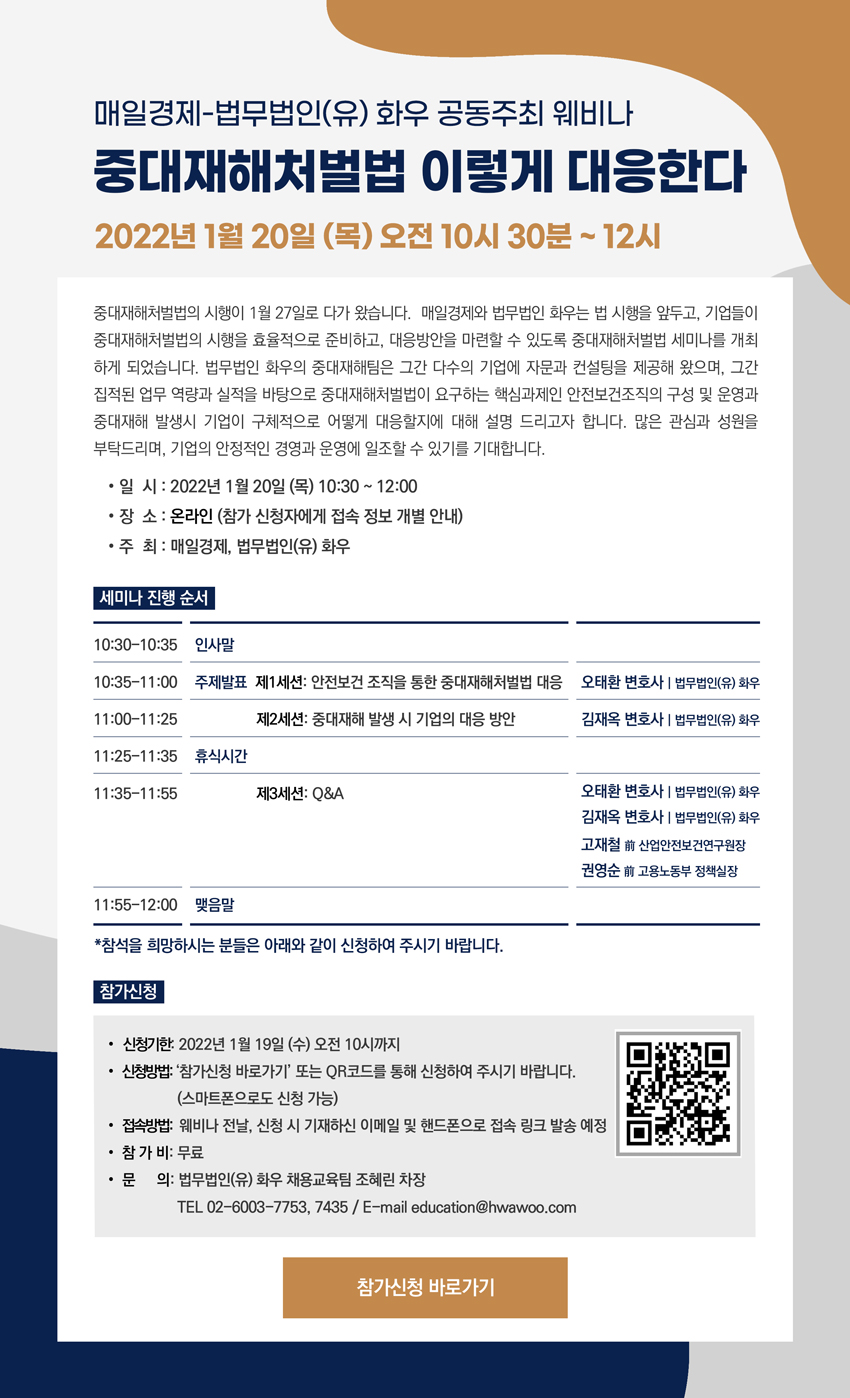 매일경제-법무법인(유) 화우 공동주최 웨비나

중대재해처벌법 이렇게 대응한다

2022년 1월 20일 (목) 오전 10시 30분 ~ 12시

중대재해처벌법의 시행이 1월 27일로 다가 왔습니다. 매일경제와 법무법인 화우는 법 시행을 앞두고, 기업들이 중대재해처벌법의 시행을 효율적으로 준비하고, 대응방안을 마련할 수 있도록 중대재해처벌법 세미나를 개최하게 되었습니다. 법무법인 화우의 중대재해팀은 그간 다수의 기업에 자문과 컨설팅을 제공해 왔으며, 그간 집적된 업무 역량과 실적을 바탕으로 중대재해처벌법이 요구하는 핵심과제인 안전보건조직의 구성 및 운영과 중대재해 발생시 기업이 구체적으로 어떻게 대응할지에 대해 설명 드리고자 합니다. 많은 관심과 성원을 부탁드리며, 기업의 안정적인 경영과 운영에 일조할 수 있기를 기대합니다.

• 일 시 : 2022년 1월 20일 (목) 10:30 ~ 12:00
• 장 소 : 온라인 (참가 신청자에게 접속 정보 개별 안내)
• 주 최 : 매일경제, 법무법인(유) 화우

세미나 진행 순서

10:30-10:35 인사말
10:35-11:00 주제발표 제1세션: 안전보건 조직을 통한 중대재해처벌법 대응 오태환 변호사 | 법무법인(유) 화우
11:00-11:25 제2세션: 중대재해 발생 시 기업의 대응 방안 김재옥 변호사 | 법무법인(유) 화우
11:25-11:35 휴식시간
11:35-11:55 제3세션: Q&A 오태환 변호사 | 법무법인(유) 화우
김재옥 변호사 | 법무법인(유) 화우
고재철 前 산업안전보건연구원장
권영순 前 고용노동부 정책실장
11:55-12:00 맺음말

*참석을 희망하시는 분들은 아래와 같이 신청하여 주시기 바랍니다.

참가신청

• 신청기한: 2022년 1월 19일 (수) 오전 10시까지
• 신청방법: '참가신청 바로가기' 또는 QR코드를 통해 신청하여 주시기 바랍니다.
(스마트폰으로도 신청 가능)
• 접속방법: 웨비나 전날, 신청 시 기재하신 이메일 및 핸드폰으로 접속 링크 발송 예정
• 참 가 비: 무료
• 문 의: 법무법인(유) 화우 채용교육팀 조혜린 차장
TEL 02-6003-7753, 7435 / E-mail education@hwawoo.com

참가신청 바로가기